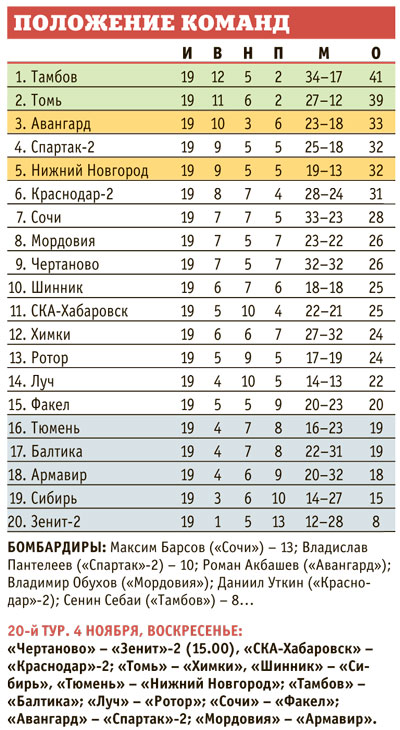 ПОЛОЖЕНИЕ КОМАНД

| | И | В | Н | П | М | О |
|---|---|---|---|---|---|---|
| 1. Тамбов | 19 | 12 | 5 | 2 | 34–17 | 41 |
| 2. Томь | 19 | 11 | 6 | 2 | 27–12 | 39 |
| 3. Авангард | 19 | 10 | 3 | 6 | 23–18 | 33 |
| 4. Спартак-2 | 19 | 9 | 5 | 5 | 25–18 | 32 |
| 5. Нижний Новгород | 19 | 9 | 5 | 5 | 19–13 | 32 |
| 6. Краснодар-2 | 19 | 8 | 7 | 4 | 28–24 | 31 |
| 7. Сочи | 19 | 7 | 7 | 5 | 33–23 | 28 |
| 8. Мордовия | 19 | 7 | 5 | 7 | 23–22 | 26 |
| 9. Чертаново | 19 | 7 | 5 | 7 | 32–32 | 26 |
| 10. Шинник | 19 | 6 | 7 | 6 | 18–18 | 25 |
| 11. СКА-Хабаровск | 19 | 5 | 10 | 4 | 22–21 | 25 |
| 12. Химки | 19 | 6 | 6 | 7 | 27–32 | 24 |
| 13. Ротор | 19 | 5 | 9 | 5 | 17–19 | 24 |
| 14. Луч | 19 | 4 | 10 | 5 | 14–13 | 22 |
| 15. Факел | 19 | 5 | 5 | 9 | 20–23 | 20 |
| 16. Тюмень | 19 | 4 | 7 | 8 | 16–23 | 19 |
| 17. Балтика | 19 | 4 | 7 | 8 | 22–31 | 19 |
| 18. Армавир | 19 | 4 | 6 | 9 | 20–32 | 18 |
| 19. Сибирь | 19 | 3 | 6 | 10 | 14–27 | 15 |
| 20. Зенит-2 | 19 | 1 | 5 | 13 | 12–28 | 8 |

БОМБАРДИРЫ: Максим Барсов («Сочи») – 13; Владислав Пантелеев («Спартак»-2) – 10; Роман Акбашев («Авангард»); Владимир Обухов («Мордовия»); Даниил Уткин («Краснодар»-2); Сенин Себаи («Тамбов») – 8...

20-й ТУР. 4 НОЯБРЯ, ВОСКРЕСЕНЬЕ:
«Чертаново» – «Зенит»-2 (15.00), «СКА-Хабаровск» – «Краснодар»-2; «Томь» – «Химки», «Шинник» – «Сибирь», «Тюмень» – «Нижний Новгород»; «Тамбов» – «Балтика»; «Луч» – «Ротор»; «Сочи» – «Факел»; «Авангард» – «Спартак»-2; «Мордовия» – «Армавир».